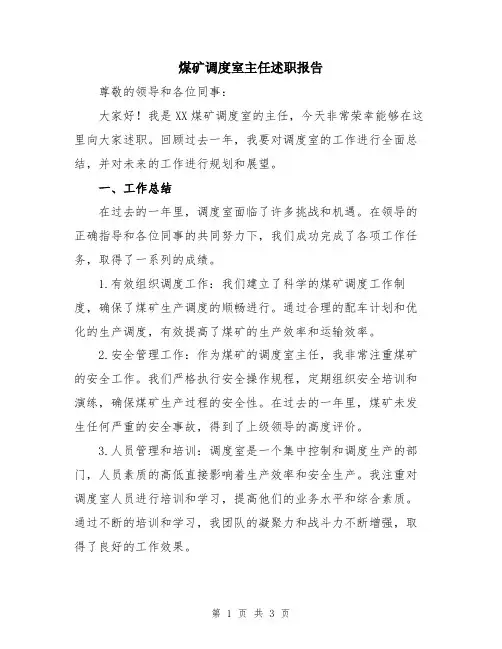 煤矿调度室主任述职报告

尊敬的领导和各位同事：

大家好！我是XX煤矿调度室的主任，今天非常荣幸能够在这里向大家述职。回顾过去一年，我要对调度室的工作进行全面总结，并对未来的工作进行规划和展望。

一、工作总结

在过去的一年里，调度室面临了许多挑战和机遇。在领导的正确指导和各位同事的共同努力下，我们成功完成了各项工作任务，取得了一系列的成绩。

1.有效组织调度工作：我们建立了科学的煤矿调度工作制度，确保了煤矿生产调度的顺畅进行。通过合理的配车计划和优化的生产调度，有效提高了煤矿的生产效率和运输效率。

2.安全管理工作：作为煤矿的调度室主任，我非常注重煤矿的安全工作。我们严格执行安全操作规程，定期组织安全培训和演练，确保煤矿生产过程的安全性。在过去的一年里，煤矿未发生任何严重的安全事故，得到了上级领导的高度评价。

3.人员管理和培训：调度室是一个集中控制和调度生产的部门，人员素质的高低直接影响着生产效率和安全生产。我注重对调度室人员进行培训和学习，提高他们的业务水平和综合素质。通过不断的培训和学习，我团队的凝聚力和战斗力不断增强，取得了良好的工作效果。

第 1 页 共 3 页